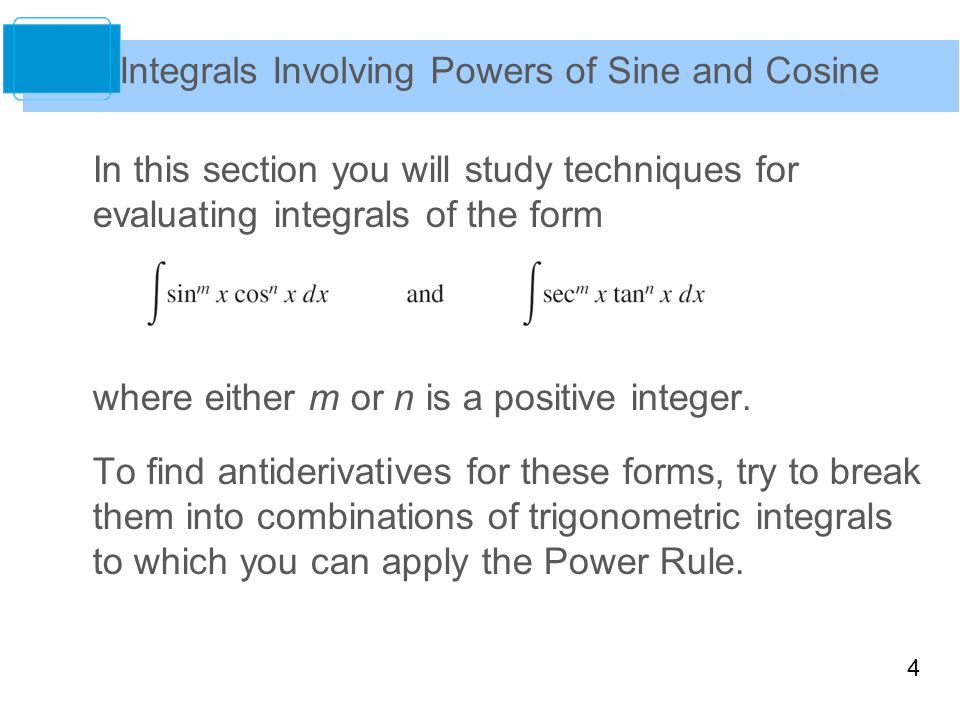 Integrals Involving Powers of Sine and Cosine

In this section you will study techniques for evaluating integrals of the form

$\int \sin^m x \cos^n x \, dx$ and $\int \sec^m x \tan^n x \, dx$

where either $m$ or $n$ is a positive integer.

To find antiderivatives for these forms, try to break them into combinations of trigonometric integrals to which you can apply the Power Rule.

4